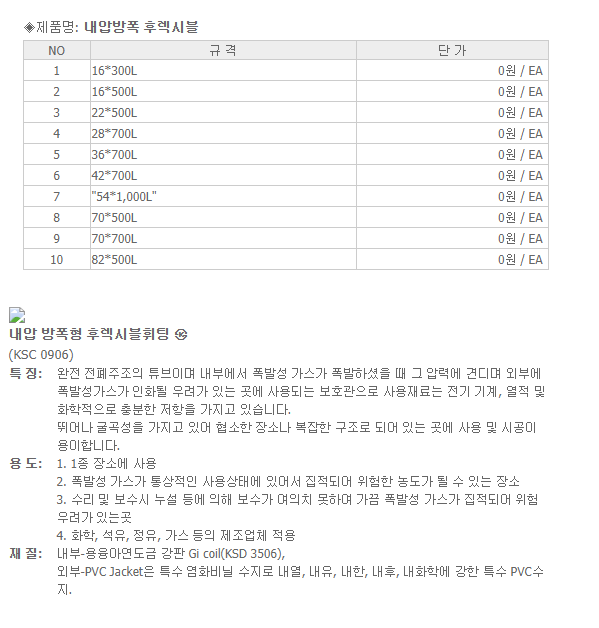 ◈제품명: 내압방폭 후렉시블

| NO | 규 격 | 단 가 |
|---|---|---|
| 1 | 16*300L | 0원 / EA |
| 2 | 16*500L | 0원 / EA |
| 3 | 22*500L | 0원 / EA |
| 4 | 28*700L | 0원 / EA |
| 5 | 36*700L | 0원 / EA |
| 6 | 42*700L | 0원 / EA |
| 7 | "54*1,000L" | 0원 / EA |
| 8 | 70*500L | 0원 / EA |
| 9 | 70*700L | 0원 / EA |
| 10 | 82*500L | 0원 / EA |

내압 방폭형 후렉시블휘팅 ㉿
(KSC 0906)
특 징: 완전 전폐주조의 튜브이며 내부에서 폭발성 가스가 폭발하셨을 때 그 압력에 견디며 외부에 폭발성가스가 인화될 우려가 있는 곳에 사용되는 보호관으로 사용재료는 전기 기계, 열적 및 화학적으로 충분한 저항을 가지고 있습니다.
뛰어나 굴곡성을 가지고 있어 협소한 장소나 복잡한 구조로 되어 있는 곳에 사용 및 시공이 용이합니다.
용 도: 1. 1종 장소에 사용
2. 폭발성 가스가 통상적인 사용상태에 있어서 집적되어 위험한 농도가 될 수 있는 장소
3. 수리 및 보수시 누설 등에 의해 보수가 여의치 못하여 가끔 폭발성 가스가 집적되어 위험 우려가 있는곳
4. 화학, 석유, 정유, 가스 등의 제조업체 적용
재 질: 내부-용융아연도금 강판 Gi coil(KSD 3506),
외부-PVC Jacket은 특수 염화비닐 수지로 내열, 내유, 내한, 내후, 내화학에 강한 특수 PVC수지.